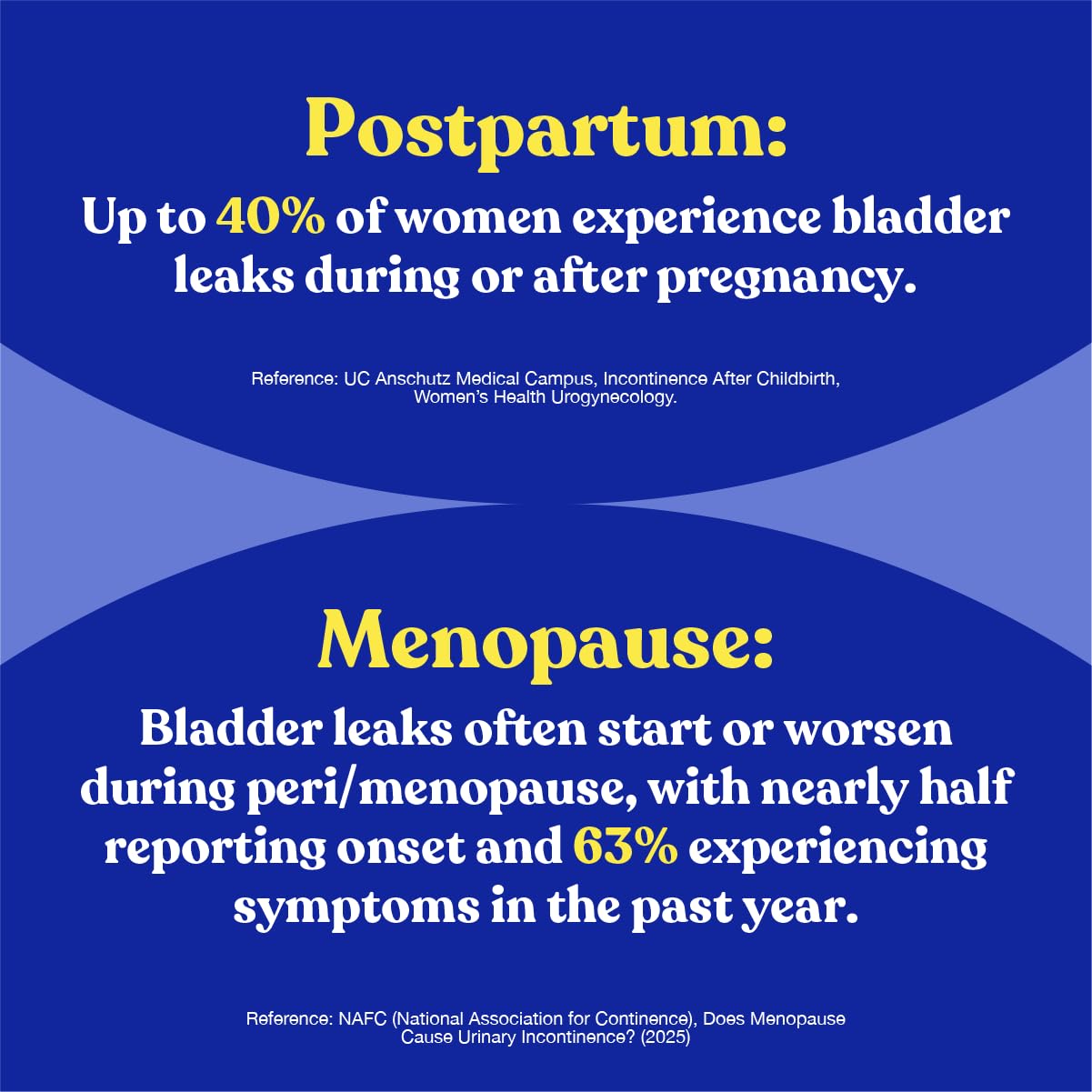 Postpartum:

Up to 40% of women experience bladder leaks during or after pregnancy.

Reference: UC Anschutz Medical Campus, Incontinence After Childbirth, Women's Health Urogynecology.

Menopause:

Bladder leaks often start or worsen during peri/menopause, with nearly half reporting onset and 63% experiencing symptoms in the past year.

Reference: NAFC (National Association for Continence), Does Menopause Cause Urinary Incontinence? (2025)